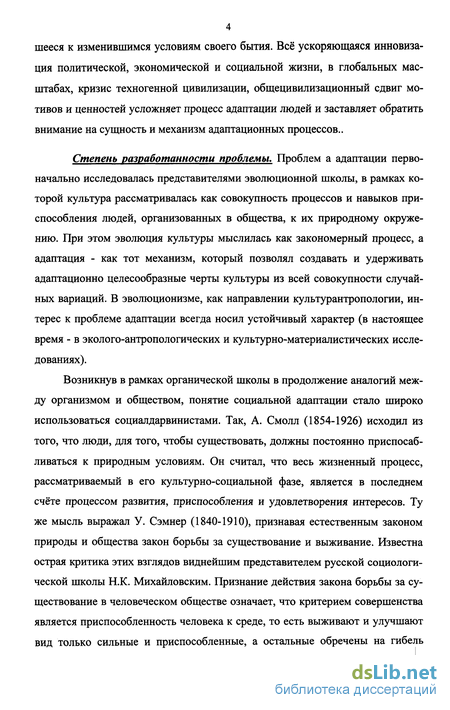 4

шееся к изменившимся условиям своего бытия. Всё ускоряющаяся инновизация политической, экономической и социальной жизни, в глобальных масштабах, кризис техногенной цивилизации, общецивилизационный сдвиг мотивов и ценностей усложняет процесс адаптации людей и заставляет обратить внимание на сущность и механизм адаптационных процессов..

Степень разработанности проблемы. Проблем а адаптации первоначально исследовалась представителями эволюционной школы, в рамках которой культура рассматривалась как совокупность процессов и навыков приспособления людей, организованных в общества, к их природному окружению. При этом эволюция культуры мыслилась как закономерный процесс, а адаптация - как тот механизм, который позволял создавать и удерживать адаптационно целесообразные черты культуры из всей совокупности случайных вариаций. В эволюционизме, как направлении культурантропологии, интерес к проблеме адаптации всегда носил устойчивый характер (в настоящее время - в эколого-антропологических и культурно-материалистических исследованиях).

Возникнув в рамках органической школы в продолжение аналогий между организмом и обществом, понятие социальной адаптации стало широко использоваться социалдарвинистами. Так, А. Смолл (1854-1926) исходил из того, что люди, для того, чтобы существовать, должны постоянно приспосабливаться к природным условиям. Он считал, что весь жизненный процесс, рассматриваемый в его культурно-социальной фазе, является в последнем счёте процессом развития, приспособления и удовлетворения интересов. Ту же мысль выражал У. Сэмнер (1840-1910), признавая естественным законом природы и общества закон борьбы за существование и выживание. Известна острая критика этих взглядов виднейшим представителем русской социологической школы Н.К. Михайловским. Признание действия закона борьбы за существование в человеческом обществе означает, что критерием совершенства является приспособленность человека к среде, то есть выживают и улучшают вид только сильные и приспособленные, а остальные обречены на гибель

dsLib.net
библиотека диссертаций